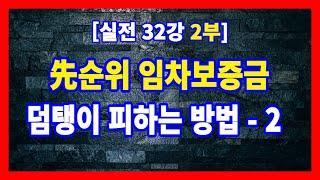 [실전 32강 2부]

先순위 임차보증금

덤탱이 피하는 방법 - 2